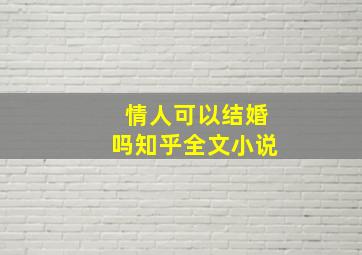 情人可以结婚
吗知乎全文小说